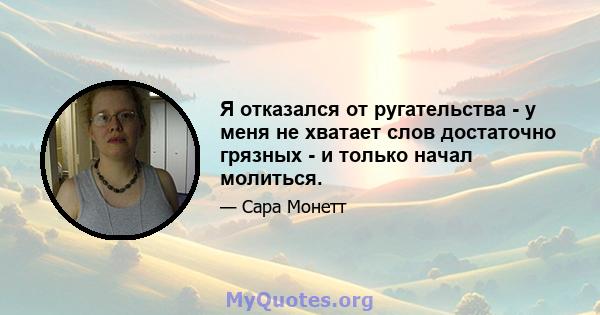 Я отказался от ругательства - у меня не хватает слов достаточно грязных - и только начал молиться.

— Сара Монетт

MyQuotes.org